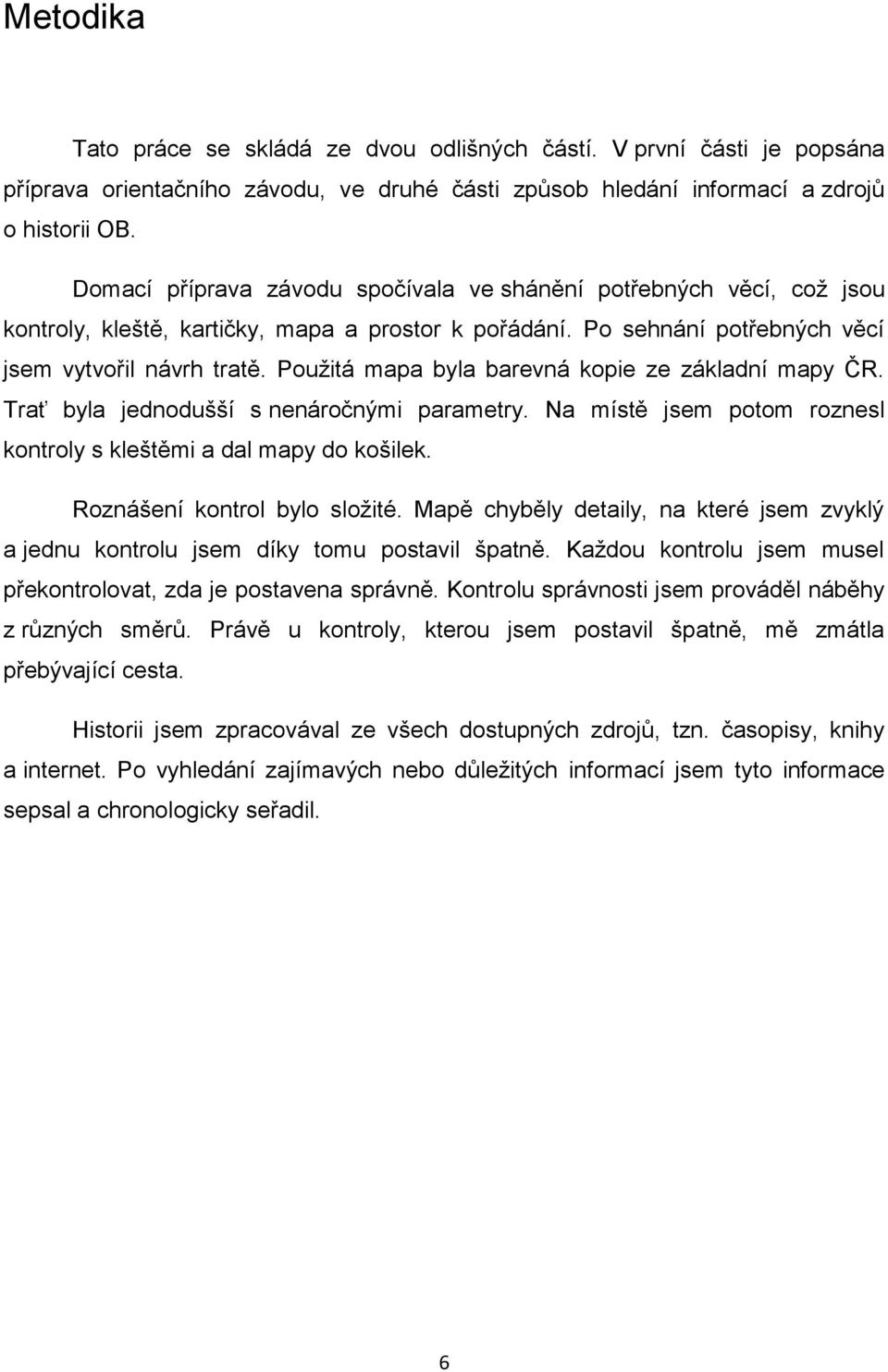 Metodika

Tato práce se skládá ze dvou odlišných částí. V první části je popsána příprava orientačního závodu, ve druhé části způsob hledání informací a zdrojů o historii OB.

Domací příprava závodu spočívala ve shánění potřebných věcí, což jsou kontroly, kleště, kartičky, mapa a prostor k pořádání. Po sehnání potřebných věcí jsem vytvořil návrh tratě. Použitá mapa byla barevná kopie ze základní mapy ČR. Trať byla jednodušší s nenáročnými parametry. Na místě jsem potom roznesl kontroly s kleštěmi a dal mapy do košilek.

Roznášení kontrol bylo složité. Mapě chyběly detaily, na které jsem zvyklý a jednu kontrolu jsem díky tomu postavil špatně. Každou kontrolu jsem musel překontrolovat, zda je postavena správně. Kontrolu správnosti jsem prováděl náběhy z různých směrů. Právě u kontroly, kterou jsem postavil špatně, mě zmátla přebývající cesta.

Historii jsem zpracovával ze všech dostupných zdrojů, tzn. časopisy, knihy a internet. Po vyhledání zajímavých nebo důležitých informací jsem tyto informace sepsal a chronologicky seřadil.

6